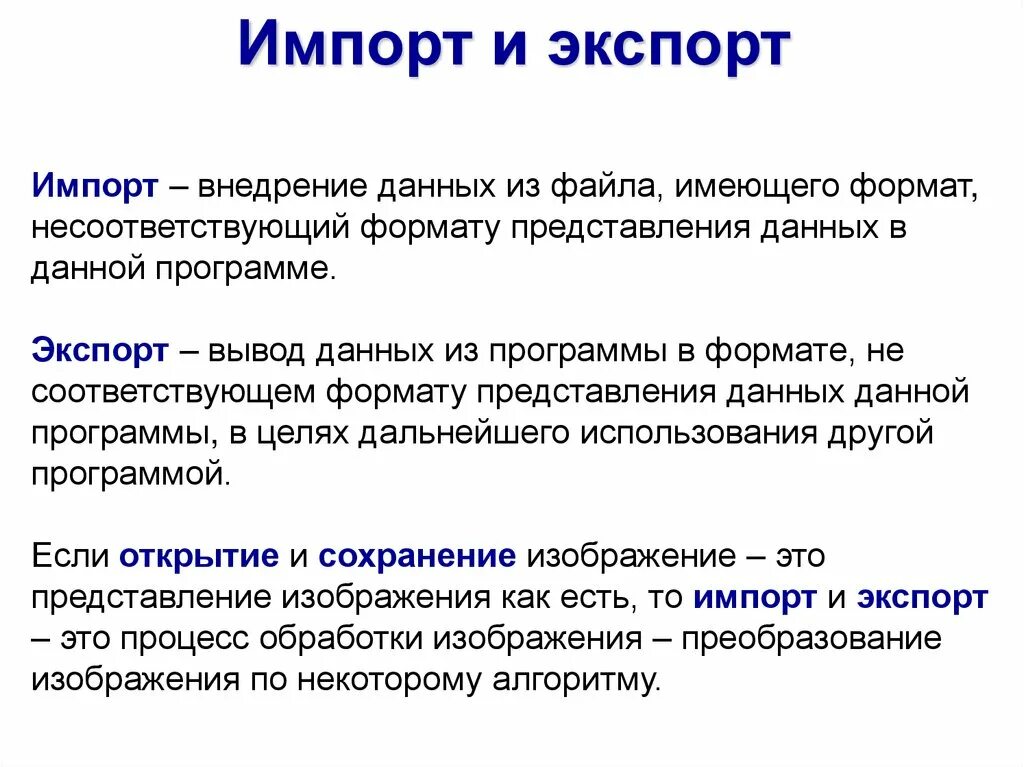 Импорт и экспорт

Импорт – внедрение данных из файла, имеющего формат, несоответствующий формату представления данных в данной программе.

Экспорт – вывод данных из программы в формате, не соответствующем формату представления данных данной программы, в целях дальнейшего использования другой программой.

Если открытие и сохранение изображение – это представление изображения как есть, то импорт и экспорт – это процесс обработки изображения – преобразование изображения по некоторому алгоритму.